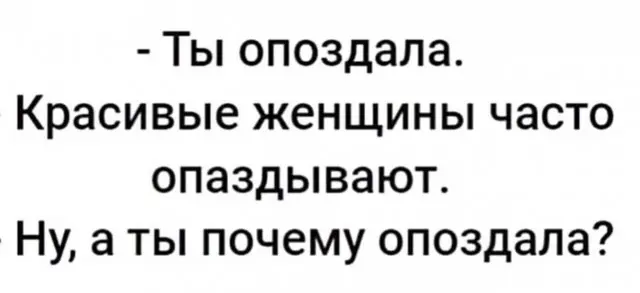 - Ты опоздала.
- Красивые женщины часто опаздывают.
- Ну, а ты почему опоздала?